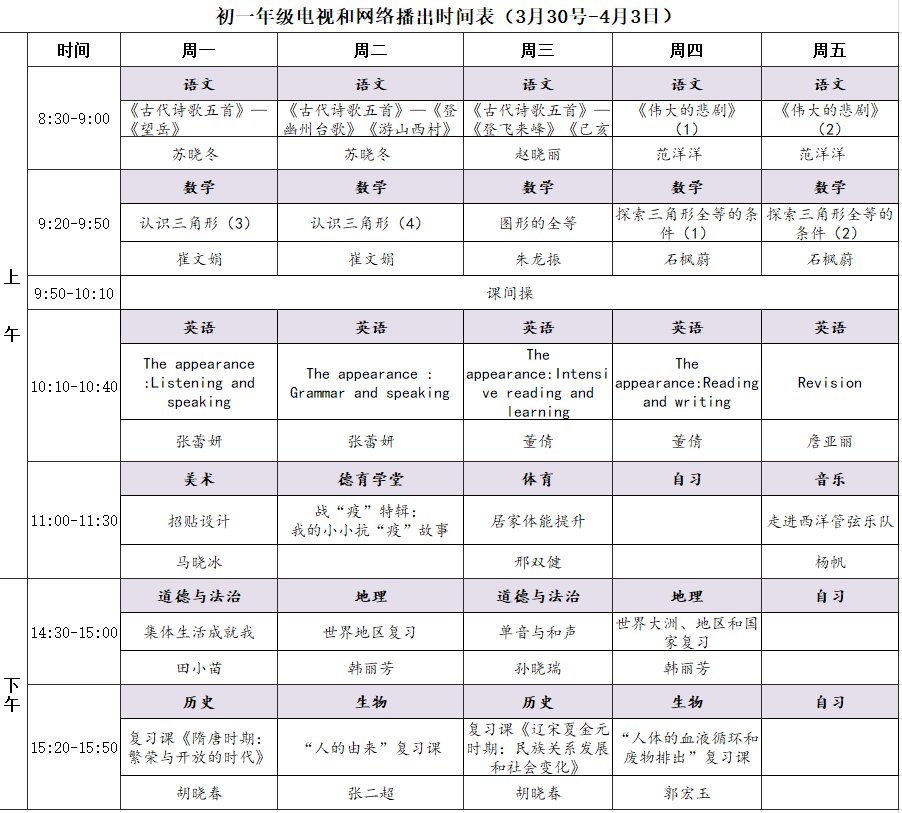 初一年级电视和网络播出时间表（3月30号-4月3日）

| | 时间 | 周一 | 周二 | 周三 | 周四 | 周五 |
|---|---|---|---|---|---|---|
| 上午 | 8:30-9:00 | 语文 | 语文 | 语文 | 语文 | 语文 |
| | | 《古代诗歌五首》—《望岳》 | 《古代诗歌五首》—《登幽州台歌》《游山西村》 | 《古代诗歌五首》—《登飞来峰》《己亥 | 《伟大的悲剧》（1） | 《伟大的悲剧》（2） |
| | | 苏晓冬 | 苏晓冬 | 赵晓丽 | 范洋洋 | 范洋洋 |
| | 9:20-9:50 | 数学 | 数学 | 数学 | 数学 | 数学 |
| | | 认识三角形（3） | 认识三角形（4） | 图形的全等 | 探索三角形全等的条件（1） | 探索三角形全等的条件（2） |
| | | 崔文娟 | 崔文娟 | 朱龙振 | 石枫蔚 | 石枫蔚 |
| | 9:50-10:10 | 课间操 | | | | |
| | 10:10-10:40 | 英语 | 英语 | 英语 | 英语 | 英语 |
| | | The appearance :Listening and speaking | The appearance : Grammar and speaking | The appearance:Intensive reading and learning | The appearance:Reading and writing | Revision |
| | | 张蕾妍 | 张蕾妍 | 董倩 | 董倩 | 詹亚丽 |
| | 11:00-11:30 | 美术 | 德育学堂 | 体育 | 自习 | 音乐 |
| | | 招贴设计 | 战“疫”特辑：我的小小抗“疫”故事 | 居家体能提升 | | 走进西洋管弦乐队 |
| | | 马晓冰 | | 邢双健 | | 杨帆 |
| 下午 | 14:30-15:00 | 道德与法治 | 地理 | 道德与法治 | 地理 | 自习 |
| | | 集体生活成就我 | 世界地区复习 | 单音与和声 | 世界大洲、地区和国家复习 | |
| | | 田小苗 | 韩丽芳 | 孙晓瑞 | 韩丽芳 | |
| | 15:20-15:50 | 历史 | 生物 | 历史 | 生物 | 自习 |
| | | 复习课《隋唐时期：繁荣与开放的时代》 | “人的由来”复习课 | 复习课《辽宋夏金元时期：民族关系发展和社会变化》 | “人体的血液循环和废物排出”复习课 | |
| | | 胡晓春 | 张二超 | 胡晓春 | 郭宏玉 | |